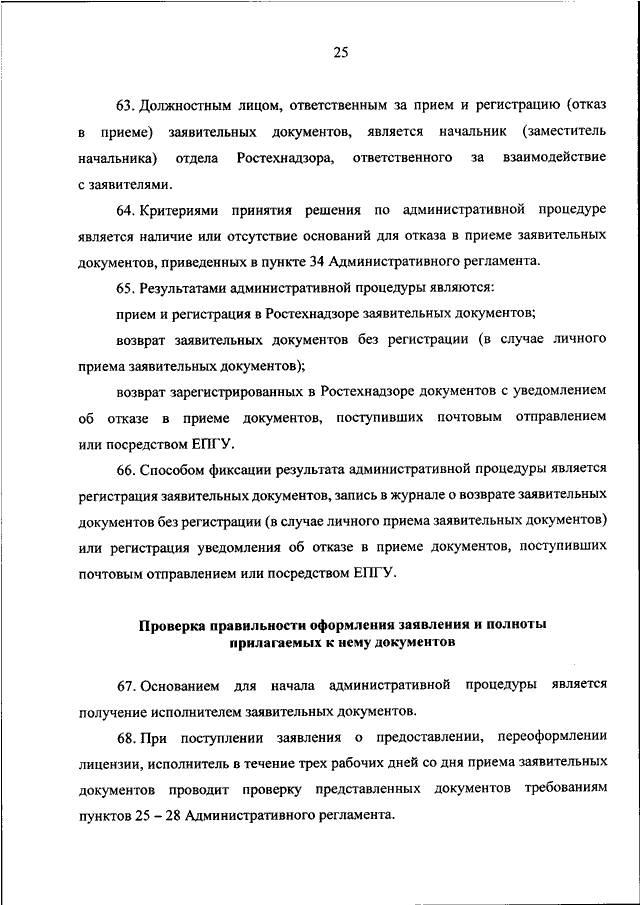 25

63. Должностным лицом, ответственным за прием и регистрацию (отказ в приеме) заявительных документов, является начальник (заместитель начальника) отдела Ростехнадзора, ответственного за взаимодействие с заявителями.

64. Критериями принятия решения по административной процедуре является наличие или отсутствие оснований для отказа в приеме заявительных документов, приведенных в пункте 34 Административного регламента.

65. Результатами административной процедуры являются:

прием и регистрация в Ростехнадзоре заявительных документов;

возврат заявительных документов без регистрации (в случае личного приема заявительных документов);

возврат зарегистрированных в Ростехнадзоре документов с уведомлением об отказе в приеме документов, поступивших почтовым отправлением или посредством ЕПГУ.

66. Способом фиксации результата административной процедуры является регистрация заявительных документов, запись в журнале о возврате заявительных документов без регистрации (в случае личного приема заявительных документов) или регистрация уведомления об отказе в приеме документов, поступивших почтовым отправлением или посредством ЕПГУ.

Проверка правильности оформления заявления и полноты прилагаемых к нему документов

67. Основанием для начала административной процедуры является получение исполнителем заявительных документов.

68. При поступлении заявления о предоставлении, переоформлении лицензии, исполнитель в течение трех рабочих дней со дня приема заявительных документов проводит проверку представленных документов требованиям пунктов 25 – 28 Административного регламента.